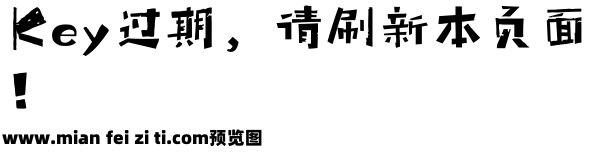 Key过期，请刷新本页面！

www.mian fei zi ti.com预览图